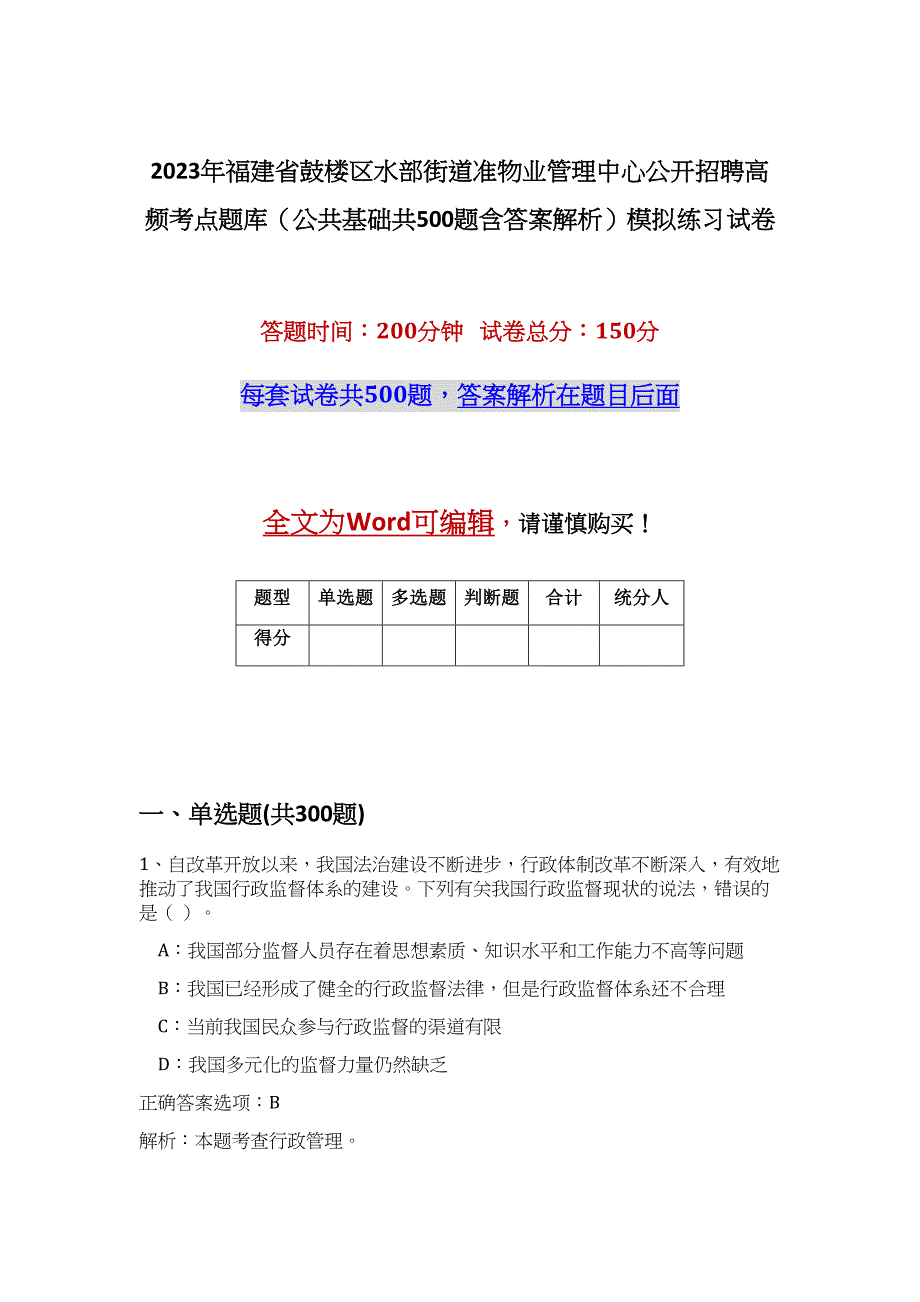 2023年福建省鼓楼区水部街道准物业管理中心公开招聘高频考点题库（公共基础共500题含答案解析）模拟练习试卷

答题时间：200分钟　试卷总分：150分

每套试卷共500题，答案解析在题目后面

全文为Word可编辑，请谨慎购买！

| 题型 | 单选题 | 多选题 | 判断题 | 合计 | 统分人 |
|---|---|---|---|---|---|
| 得分 | | | | | |

一、单选题(共300题)

1、自改革开放以来，我国法治建设不断进步，行政体制改革不断深入，有效地推动了我国行政监督体系的建设。下列有关我国行政监督现状的说法，错误的是（ ）。

A：我国部分监督人员存在着思想素质、知识水平和工作能力不高等问题

B：我国已经形成了健全的行政监督法律，但是行政监督体系还不合理

C：当前我国民众参与行政监督的渠道有限

D：我国多元化的监督力量仍然缺乏

正确答案选项：B

解析：本题考查行政管理。